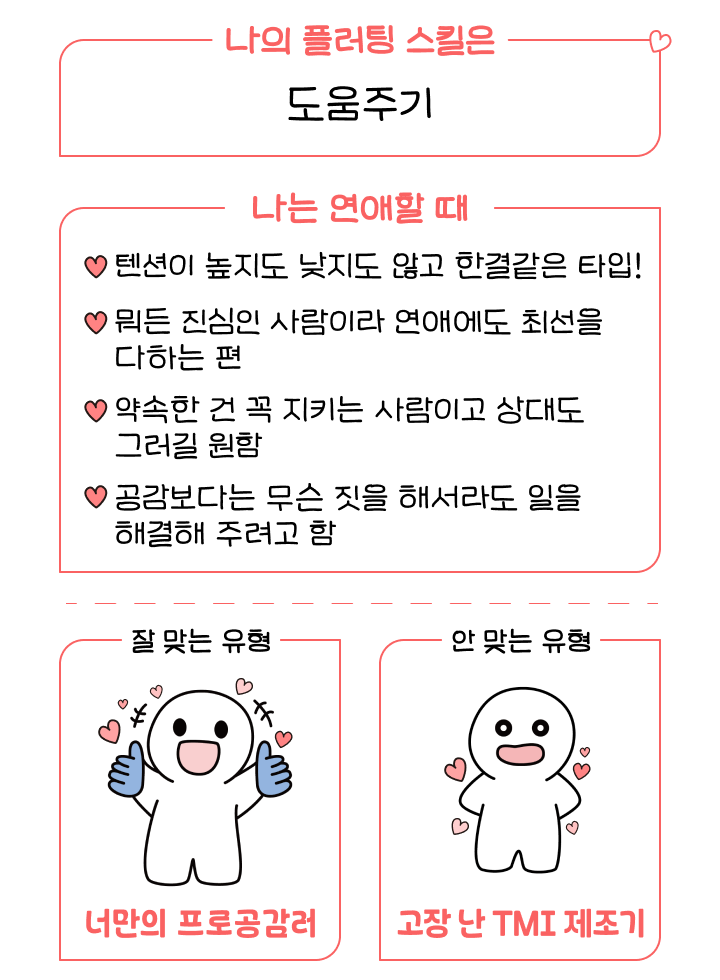 나의 플러팅 스킬은

도움주기

나는 연애할 때

♥ 텐션이 높지도 낮지도 않고 한결같은 타입!

♥ 뭐든 진심인 사람이라 연애에도 최선을 다하는 편

♥ 약속한 건 꼭 지키는 사람이고 상대도 그러길 원함

♥ 공감보다는 무슨 짓을 해서라도 일을 해결해 주려고 함

잘 맞는 유형

너만의 프로공감러

안 맞는 유형

고장 난 TMI 제조기